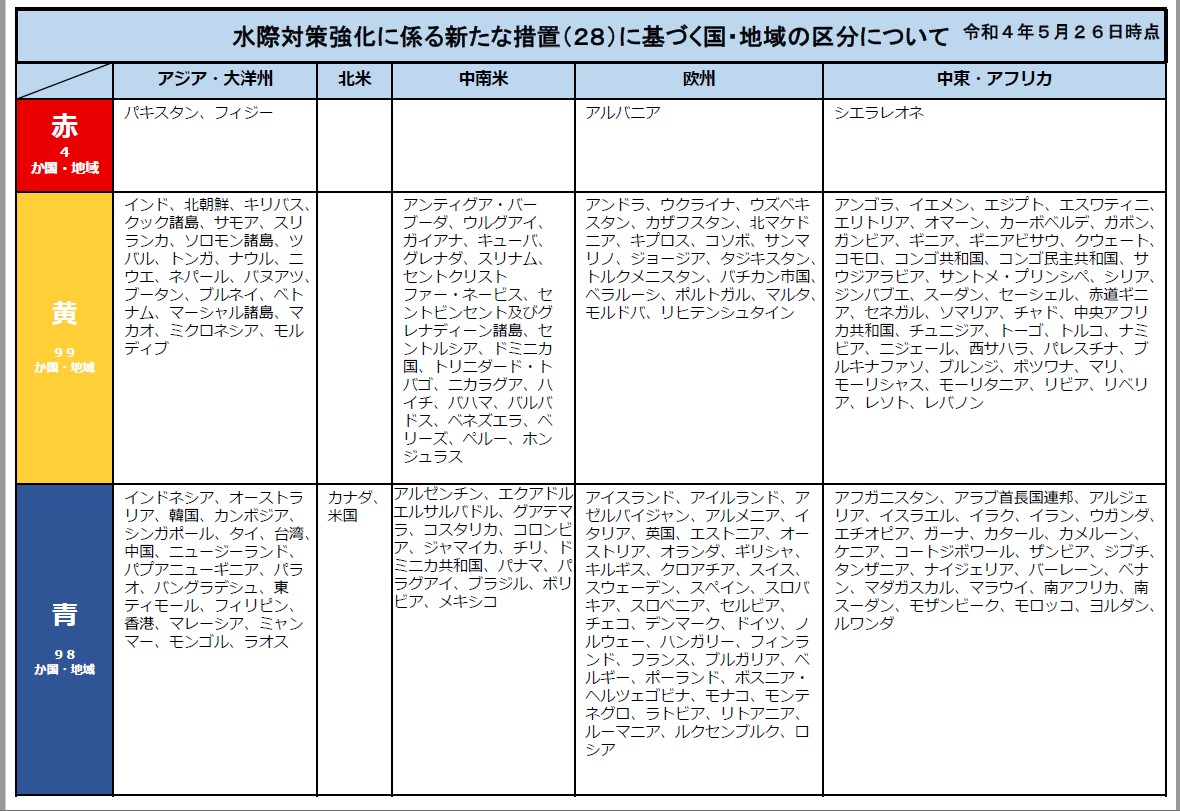 水際対策強化に係る新たな措置（28）に基づく国・地域の区分について　令和４年５月２６日時点

| | アジア・大洋州 | 北米 | 中南米 | 欧州 | 中東・アフリカ |
|---|---|---|---|---|---|
| 赤 4 か国・地域 | パキスタン、フィジー | | | アルバニア | シエラレオネ |
| 黄 99 か国・地域 | インド、北朝鮮、キリバス、クック諸島、サモア、スリランカ、ソロモン諸島、ツバル、トンガ、ナウル、ニウエ、ネパール、バヌアツ、ブータン、ブルネイ、ベトナム、マーシャル諸島、マカオ、ミクロネシア、モルディブ | | アンティグア・バーブーダ、ウルグアイ、ガイアナ、キューバ、グレナダ、スリナム、セントクリストファー・ネービス、セントビンセント及びグレナディーン諸島、セントルシア、ドミニカ国、トリニダード・トバゴ、ニカラグア、ハイチ、バハマ、バルバドス、ベネズエラ、ベリーズ、ペルー、ホンジュラス | アンドラ、ウクライナ、ウズベキスタン、カザフスタン、北マケドニア、キプロス、コソボ、サンマリノ、ジョージア、タジキスタン、トルクメニスタン、バチカン市国、ベラルーシ、ポルトガル、マルタ、モルドバ、リヒテンシュタイン | アンゴラ、イエメン、エジプト、エスワティニ、エリトリア、オマーン、カーボベルデ、ガボン、ガンビア、ギニア、ギニアビサウ、クウェート、コモロ、コンゴ共和国、コンゴ民主共和国、サウジアラビア、サントメ・プリンシペ、シリア、ジンバブエ、スーダン、セーシェル、赤道ギニア、セネガル、ソマリア、チャド、中央アフリカ共和国、チュニジア、トーゴ、トルコ、ナミビア、ニジェール、西サハラ、パレスチナ、ブルキナファソ、ブルンジ、ボツワナ、マリ、モーリシャス、モーリタニア、リビア、リベリア、レソト、レバノン |
| 青 98 か国・地域 | インドネシア、オーストラリア、韓国、カンボジア、シンガポール、タイ、台湾、中国、ニュージーランド、パプアニューギニア、パラオ、バングラデシュ、東ティモール、フィリピン、香港、マレーシア、ミャンマー、モンゴル、ラオス | カナダ、米国 | アルゼンチン、エクアドル、エルサルバドル、グアテマラ、コスタリカ、コロンビア、ジャマイカ、チリ、ドミニカ共和国、パナマ、パラグアイ、ブラジル、ボリビア、メキシコ | アイスランド、アイルランド、アゼルバイジャン、アルメニア、イタリア、英国、エストニア、オーストリア、オランダ、ギリシャ、キルギス、クロアチア、スイス、スウェーデン、スペイン、スロバキア、スロベニア、セルビア、チェコ、デンマーク、ドイツ、ノルウェー、ハンガリー、フィンランド、フランス、ブルガリア、ベルギー、ポーランド、ボスニア・ヘルツェゴビナ、モナコ、モンテネグロ、ラトビア、リトアニア、ルーマニア、ルクセンブルク、ロシア | アフガニスタン、アラブ首長国連邦、アルジェリア、イスラエル、イラク、イラン、ウガンダ、エチオピア、ガーナ、カタール、カメルーン、ケニア、コートジボワール、ザンビア、ジブチ、タンザニア、ナイジェリア、バーレーン、ベナン、マダガスカル、マラウイ、南アフリカ、南スーダン、モザンビーク、モロッコ、ヨルダン、ルワンダ |